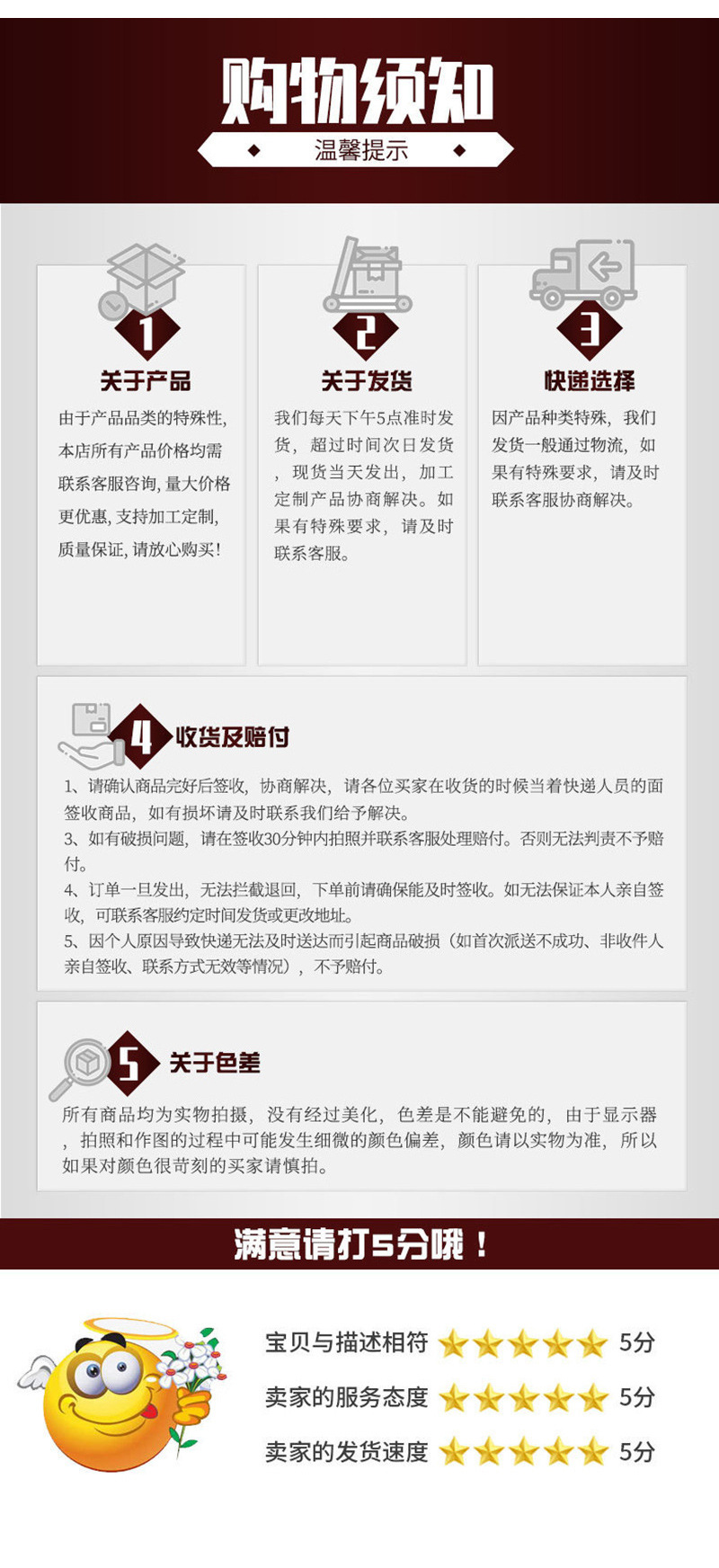 购物须知

温馨提示

1

关于产品

由于产品品类的特殊性，本店所有产品价格均需联系客服咨询，量大价格更优惠，支持加工定制，质量保证，请放心购买！

2

关于发货

我们每天下午5点准时发货，超过时间次日发货，现货当天发出，加工定制产品协商解决。如果有特殊要求，请及时联系客服。

3

快递选择

因产品种类特殊，我们发货一般通过物流，如果有特殊要求，请及时联系客服协商解决。

4

收货及赔付

1、请确认商品完好后签收，协商解决，请各位买家在收货的时候当着快递人员的面签收商品，如有损坏请及时联系我们给予解决。
3、如有破损问题，请在签收30分钟内拍照并联系客服处理赔付。否则无法判责不予赔付。
4、订单一旦发出，无法拦截退回，下单前请确保能及时签收。如无法保证本人亲自签收，可联系客服约定时间发货或更改地址。
5、因个人原因导致快递无法及时送达而引起商品破损（如首次派送不成功、非收件人亲自签收、联系方式无效等情况），不予赔付。

5

关于色差

所有商品均为实物拍摄，没有经过美化，色差是不能避免的，由于显示器，拍照和作图的过程中可能发生细微的颜色偏差，颜色请以实物为准，所以如果对颜色很苛刻的买家请慎拍。

满意请打5分哦！

宝贝与描述相符 5分
卖家的服务态度 5分
卖家的发货速度 5分